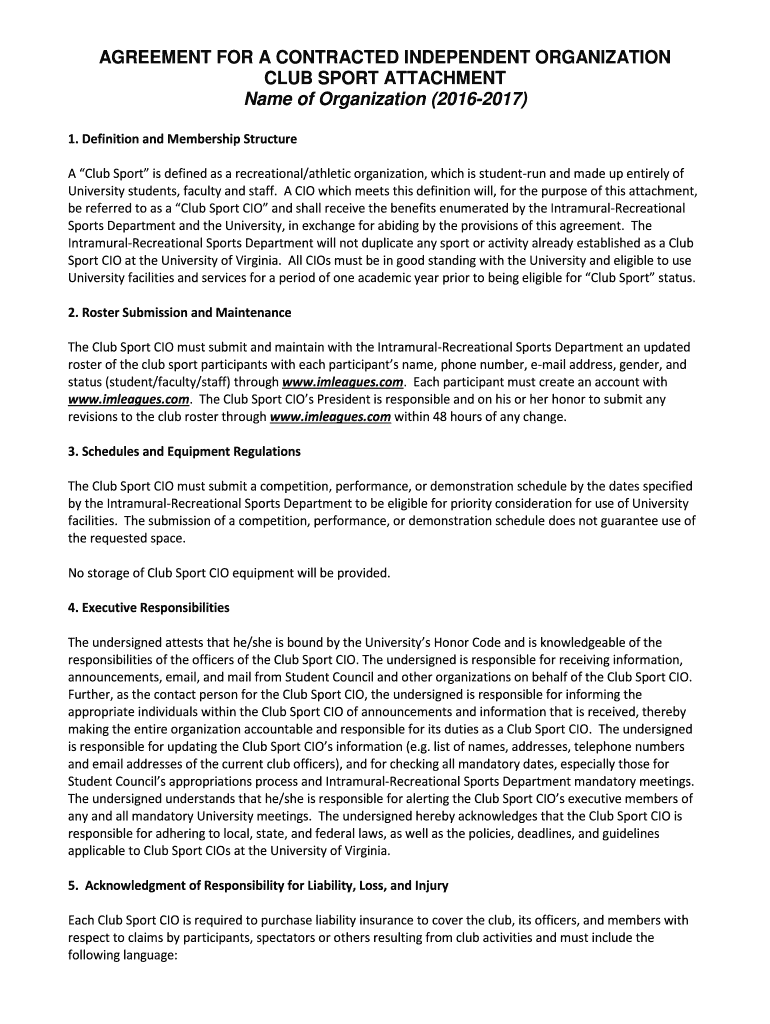 AGREEMENT FOR A CONTRACTED INDEPENDENT ORGANIZATION
CLUB SPORT ATTACHMENT
Name of Organization (2016-2017)

1. Definition and Membership Structure

A "Club Sport" is defined as a recreational/athletic organization, which is student-run and made up entirely of University students, faculty and staff. A CIO which meets this definition will, for the purpose of this attachment, be referred to as a "Club Sport CIO" and shall receive the benefits enumerated by the Intramural-Recreational Sports Department and the University, in exchange for abiding by the provisions of this agreement. The Intramural-Recreational Sports Department will not duplicate any sport or activity already established as a Club Sport CIO at the University of Virginia. All CIOs must be in good standing with the University and eligible to use University facilities and services for a period of one academic year prior to being eligible for "Club Sport" status.

2. Roster Submission and Maintenance

The Club Sport CIO must submit and maintain with the Intramural-Recreational Sports Department an updated roster of the club sport participants with each participant's name, phone number, e-mail address, gender, and status (student/faculty/staff) through www.imleagues.com. Each participant must create an account with www.imleagues.com. The Club Sport CIO's President is responsible and on his or her honor to submit any revisions to the club roster through www.imleagues.com within 48 hours of any change.

3. Schedules and Equipment Regulations

The Club Sport CIO must submit a competition, performance, or demonstration schedule by the dates specified by the Intramural-Recreational Sports Department to be eligible for priority consideration for use of University facilities. The submission of a competition, performance, or demonstration schedule does not guarantee use of the requested space.

No storage of Club Sport CIO equipment will be provided.

4. Executive Responsibilities

The undersigned attests that he/she is bound by the University's Honor Code and is knowledgeable of the responsibilities of the officers of the Club Sport CIO. The undersigned is responsible for receiving information, announcements, email, and mail from Student Council and other organizations on behalf of the Club Sport CIO. Further, as the contact person for the Club Sport CIO, the undersigned is responsible for informing the appropriate individuals within the Club Sport CIO of announcements and information that is received, thereby making the entire organization accountable and responsible for its duties as a Club Sport CIO. The undersigned is responsible for updating the Club Sport CIO's information (e.g. list of names, addresses, telephone numbers and email addresses of the current club officers), and for checking all mandatory dates, especially those for Student Council's appropriations process and Intramural-Recreational Sports Department mandatory meetings. The undersigned understands that he/she is responsible for alerting the Club Sport CIO's executive members of any and all mandatory University meetings. The undersigned hereby acknowledges that the Club Sport CIO is responsible for adhering to local, state, and federal laws, as well as the policies, deadlines, and guidelines applicable to Club Sport CIOs at the University of Virginia.

5. Acknowledgment of Responsibility for Liability, Loss, and Injury

Each Club Sport CIO is required to purchase liability insurance to cover the club, its officers, and members with respect to claims by participants, spectators or others resulting from club activities and must include the following language: